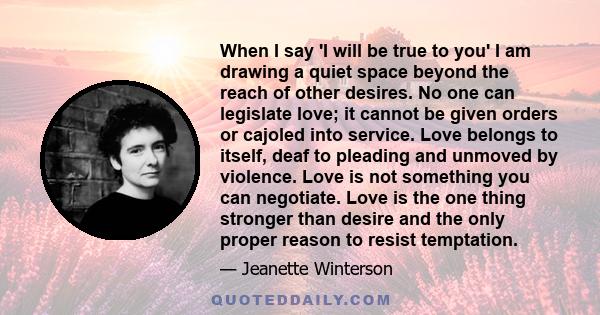 When I say 'I will be true to you' I am drawing a quiet space beyond the reach of other desires. No one can legislate love; it cannot be given orders or cajoled into service. Love belongs to itself, deaf to pleading and unmoved by violence. Love is not something you can negotiate. Love is the one thing stronger than desire and the only proper reason to resist temptation.

— Jeanette Winterson

QUOTEDDAILY.COM